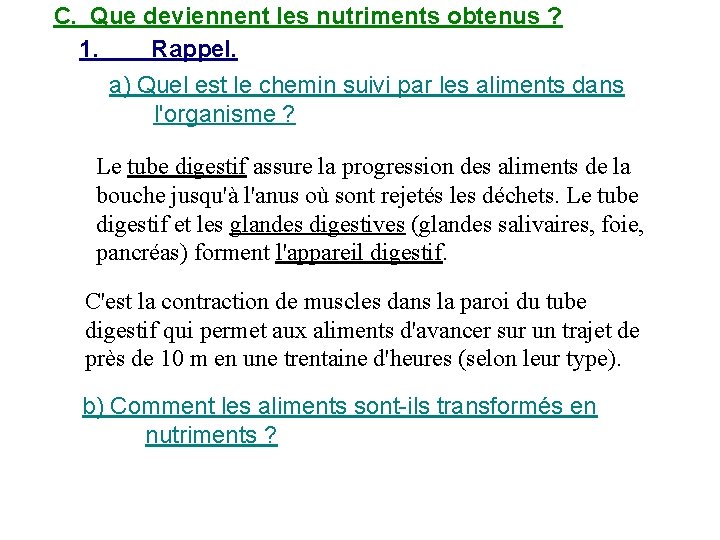 C. Que deviennent les nutriments obtenus ?

1. Rappel.

a) Quel est le chemin suivi par les aliments dans l'organisme ?

Le tube digestif assure la progression des aliments de la bouche jusqu'à l'anus où sont rejetés les déchets. Le tube digestif et les glandes digestives (glandes salivaires, foie, pancréas) forment l'appareil digestif.

C'est la contraction de muscles dans la paroi du tube digestif qui permet aux aliments d'avancer sur un trajet de près de 10 m en une trentaine d'heures (selon leur type).

b) Comment les aliments sont-ils transformés en nutriments ?